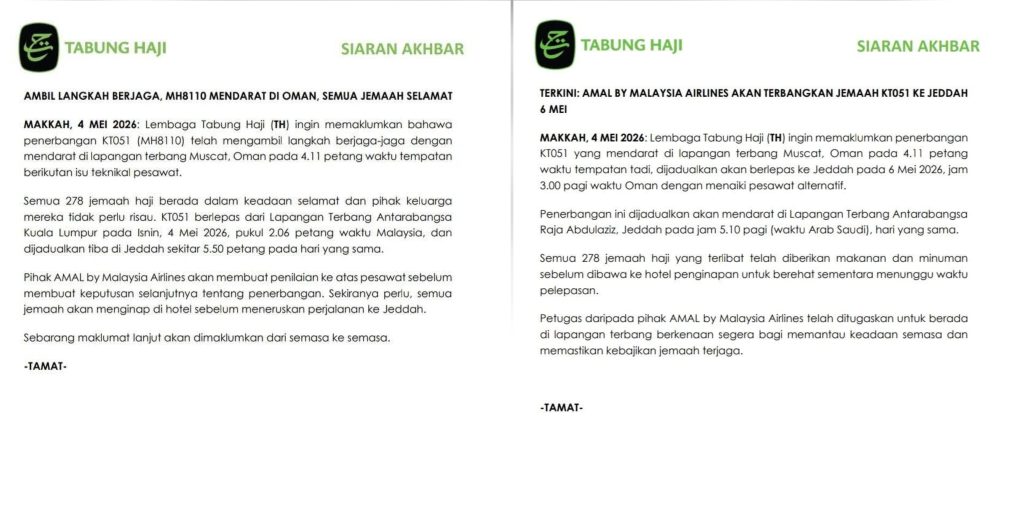 TABUNG HAJI

SIARAN AKHBAR

AMBIL LANGKAH BERJAGA, MH8110 MENDARAT DI OMAN, SEMUA JEMAAH SELAMAT

MAKKAH, 4 MEI 2026: Lembaga Tabung Haji (TH) ingin memaklumkan bahawa penerbangan KT051 (MH8110) telah mengambil langkah berjaga-jaga dengan mendarat di lapangan terbang Muscat, Oman pada 4.11 petang waktu tempatan berikutan isu teknikal pesawat.

Semua 278 jemaah haji berada dalam keadaan selamat dan pihak keluarga mereka tidak perlu risau. KT051 berlepas dari Lapangan Terbang Antarabangsa Kuala Lumpur pada Isnin, 4 Mei 2026, pukul 2.06 petang waktu Malaysia, dan dijadualkan tiba di Jeddah sekitar 5.50 petang pada hari yang sama.

Pihak AMAL by Malaysia Airlines akan membuat penilaian ke atas pesawat sebelum membuat keputusan selanjutnya tentang penerbangan. Sekiranya perlu, semua jemaah akan menginap di hotel sebelum meneruskan perjalanan ke Jeddah.

Sebarang maklumat lanjut akan dimaklumkan dari semasa ke semasa.

-TAMAT-

TABUNG HAJI

SIARAN AKHBAR

TERKINI: AMAL BY MALAYSIA AIRLINES AKAN TERBANGKAN JEMAAH KT051 KE JEDDAH 6 MEI

MAKKAH, 4 MEI 2026: Lembaga Tabung Haji (TH) ingin memaklumkan penerbangan KT051 yang mendarat di lapangan terbang Muscat, Oman pada 4.11 petang waktu tempatan tadi, dijadualkan akan berlepas ke Jeddah pada 6 Mei 2026, jam 3.00 pagi waktu Oman dengan menaiki pesawat alternatif.

Penerbangan ini dijadualkan akan mendarat di Lapangan Terbang Antarabangsa Raja Abdulaziz, Jeddah pada jam 5.10 pagi (waktu Arab Saudi), hari yang sama.

Semua 278 jemaah haji yang terlibat telah diberikan makanan dan minuman sebelum dibawa ke hotel penginapan untuk berehat sementara menunggu waktu pelepasan.

Petugas daripada pihak AMAL by Malaysia Airlines telah ditugaskan untuk berada di lapangan terbang berkenaan segera bagi memantau keadaan semasa dan memastikan kebajikan jemaah terjaga.

-TAMAT-